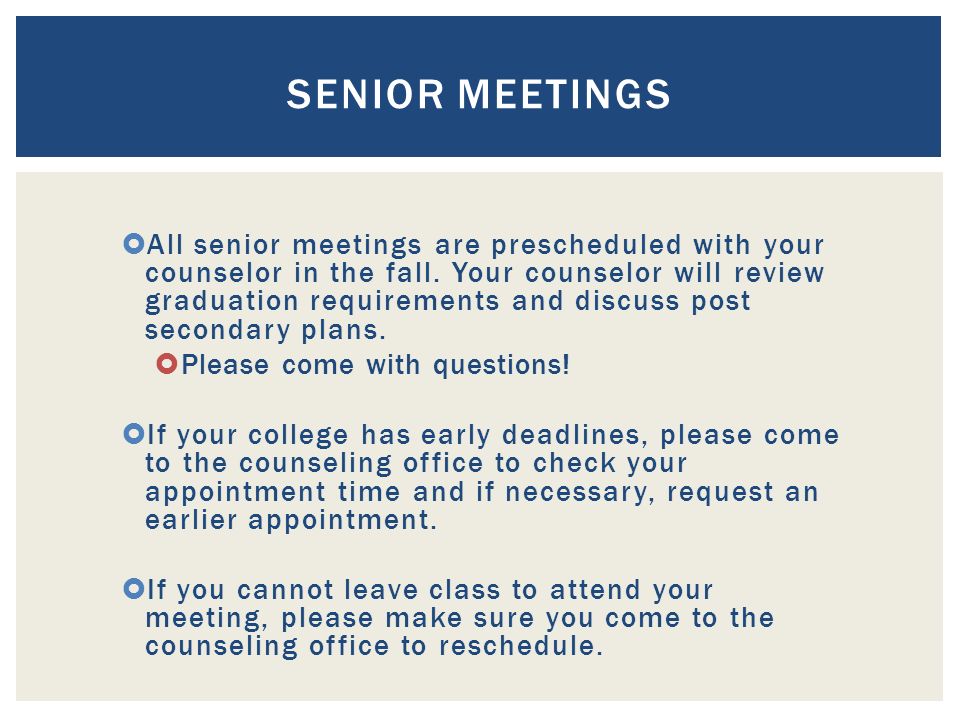 SENIOR MEETINGS

All senior meetings are prescheduled with your counselor in the fall. Your counselor will review graduation requirements and discuss post secondary plans.

Please come with questions!

If your college has early deadlines, please come to the counseling office to check your appointment time and if necessary, request an earlier appointment.

If you cannot leave class to attend your meeting, please make sure you come to the counseling office to reschedule.